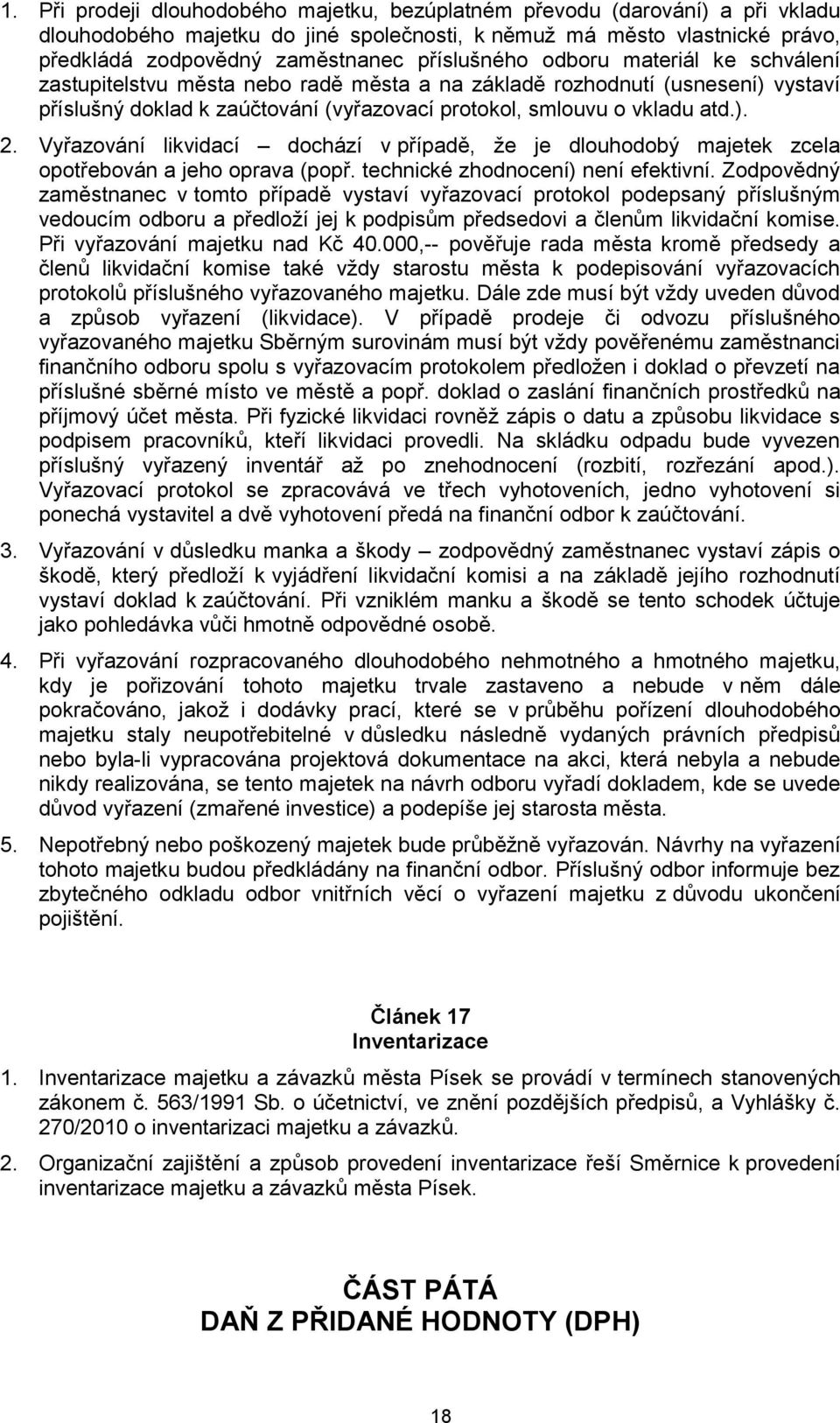 1. Při prodeji dlouhodobého majetku, bezúplatném převodu (darování) a při vkladu dlouhodobého majetku do jiné společnosti, k němuž má město vlastnické právo, předkládá zodpovědný zaměstnanec příslušného odboru materiál ke schválení zastupitelstvu města nebo radě města a na základě rozhodnutí (usnesení) vystaví příslušný doklad k zaúčtování (vyřazovací protokol, smlouvu o vkladu atd.).

2. Vyřazování likvidací – dochází v případě, že je dlouhodobý majetek zcela opotřebován a jeho oprava (popř. technické zhodnocení) není efektivní. Zodpovědný zaměstnanec v tomto případě vystaví vyřazovací protokol podepsaný příslušným vedoucím odboru a předloží jej k podpisům předsedovi a členům likvidační komise. Při vyřazování majetku nad Kč 40.000,-- pověřuje rada města kromě předsedy a členů likvidační komise také vždy starostu města k podepisování vyřazovacích protokolů příslušného vyřazovaného majetku. Dále zde musí být vždy uveden důvod a způsob vyřazení (likvidace). V případě prodeje či odvozu příslušného vyřazovaného majetku Sběrným surovinám musí být vždy pověřenému zaměstnanci finančního odboru spolu s vyřazovacím protokolem předložen i doklad o převzetí na příslušné sběrné místo ve městě a popř. doklad o zaslání finančních prostředků na příjmový účet města. Při fyzické likvidaci rovněž zápis o datu a způsobu likvidace s podpisem pracovníků, kteří likvidaci provedli. Na skládku odpadu bude vyvezen příslušný vyřazený inventář až po znehodnocení (rozbití, rozřezání apod.). Vyřazovací protokol se zpracovává ve třech vyhotoveních, jedno vyhotovení si ponechá vystavitel a dvě vyhotovení předá na finanční odbor k zaúčtování.

3. Vyřazování v důsledku manka a škody – zodpovědný zaměstnanec vystaví zápis o škodě, který předloží k vyjádření likvidační komisi a na základě jejího rozhodnutí vystaví doklad k zaúčtování. Při vzniklém manku a škodě se tento schodek účtuje jako pohledávka vůči hmotně odpovědné osobě.

4. Při vyřazování rozpracovaného dlouhodobého nehmotného a hmotného majetku, kdy je pořizování tohoto majetku trvale zastaveno a nebude v něm dále pokračováno, jakož i dodávky prací, které se v průběhu pořízení dlouhodobého majetku staly neupotřebitelné v důsledku následně vydaných právních předpisů nebo byla-li vypracována projektová dokumentace na akci, která nebyla a nebude nikdy realizována, se tento majetek na návrh odboru vyřadí dokladem, kde se uvede důvod vyřazení (zmařené investice) a podepíše jej starosta města.

5. Nepotřebný nebo poškozený majetek bude průběžně vyřazován. Návrhy na vyřazení tohoto majetku budou předkládány na finanční odbor. Příslušný odbor informuje bez zbytečného odkladu odbor vnitřních věcí o vyřazení majetku z důvodu ukončení pojištění.

Článek 17
Inventarizace

1. Inventarizace majetku a závazků města Písek se provádí v termínech stanovených zákonem č. 563/1991 Sb. o účetnictví, ve znění pozdějších předpisů, a Vyhlášky č. 270/2010 o inventarizaci majetku a závazků.

2. Organizační zajištění a způsob provedení inventarizace řeší Směrnice k provedení inventarizace majetku a závazků města Písek.

ČÁST PÁTÁ
DAŇ Z PŘIDANÉ HODNOTY (DPH)

18